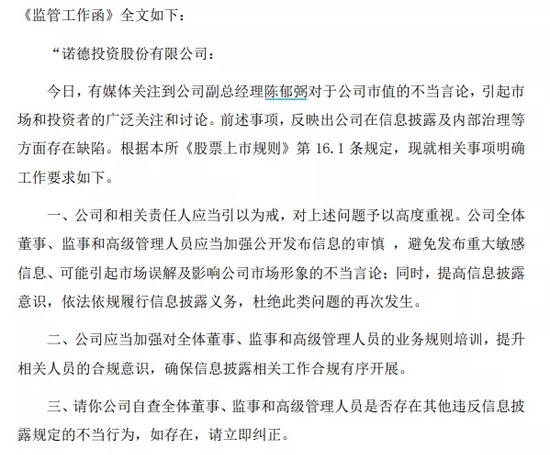 《监管工作函》全文如下：

“诺德投资股份有限公司：

今日，有媒体关注到公司副总经理陈郁弼对于公司市值的不当言论，引起市场和投资者的广泛关注和讨论。前述事项，反映出公司在信息披露及内部治理等方面存在缺陷。根据本所《股票上市规则》第 16.1 条规定，现就相关事项明确工作要求如下。

一、公司和相关责任人应当引以为戒，对上述问题予以高度重视。公司全体董事、监事和高级管理人员应当加强公开发布信息的审慎 ，避免发布重大敏感信息、可能引起市场误解及影响公司市场形象的不当言论；同时，提高信息披露意识，依法依规履行信息披露义务，杜绝此类问题的再次发生。

二、公司应当加强对全体董事、监事和高级管理人员的业务规则培训，提升相关人员的合规意识，确保信息披露相关工作合规有序开展。

三、请你公司自查全体董事、监事和高级管理人员是否存在其他违反信息披露规定的不当行为，如存在，请立即纠正。